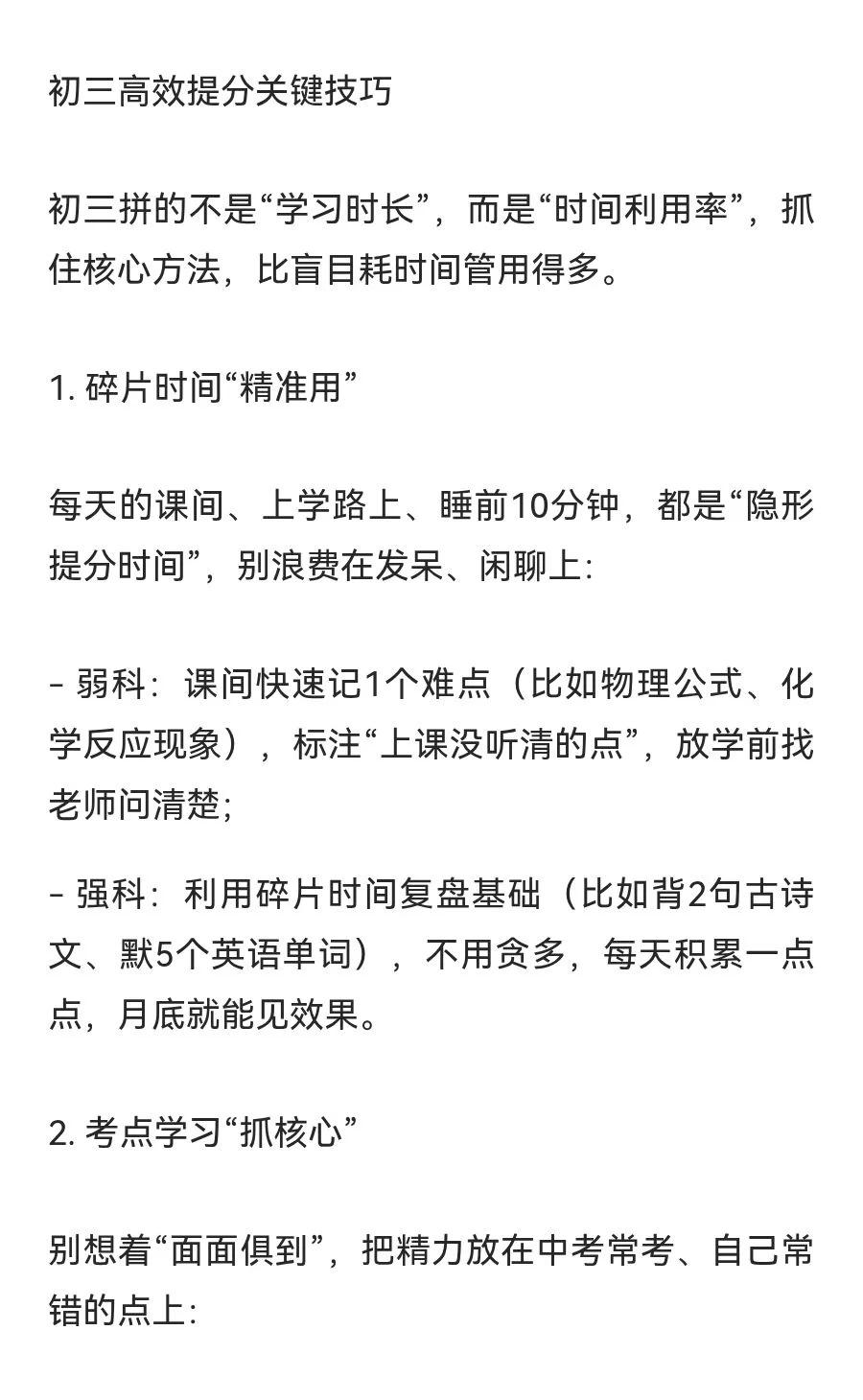 初三高效提分关键技巧

初三拼的不是“学习时长”，而是“时间利用率”，抓住核心方法，比盲目耗时间管用得多。

1. 碎片时间“精准用”

每天的课间、上学路上、睡前10分钟，都是“隐形提分时间”，别浪费在发呆、闲聊上:

- 弱科：课间快速记1个难点（比如物理公式、化学反应现象），标注“上课没听清的点”，放学前找老师问清楚;

- 强科：利用碎片时间复盘基础（比如背2句古诗文、默5个英语单词），不用贪多，每天积累一点点，月底就能见效果。

2. 考点学习“抓核心”

别想着“面面俱到”，把精力放在中考常考、自己常错的点上: